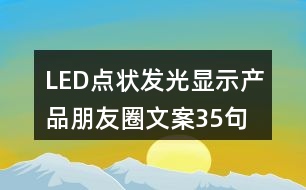 LED点状发光显示产品朋友圈文案35句